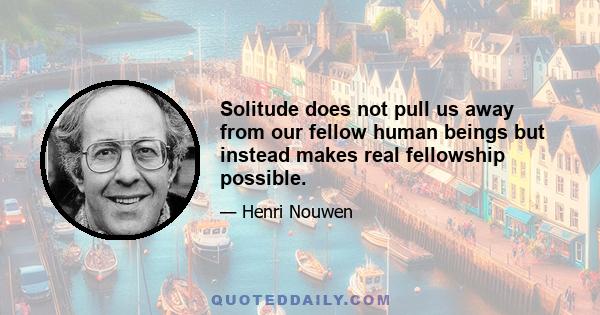 Solitude does not pull us away from our fellow human beings but instead makes real fellowship possible.

— Henri Nouwen

QUOTEDDAILY.COM